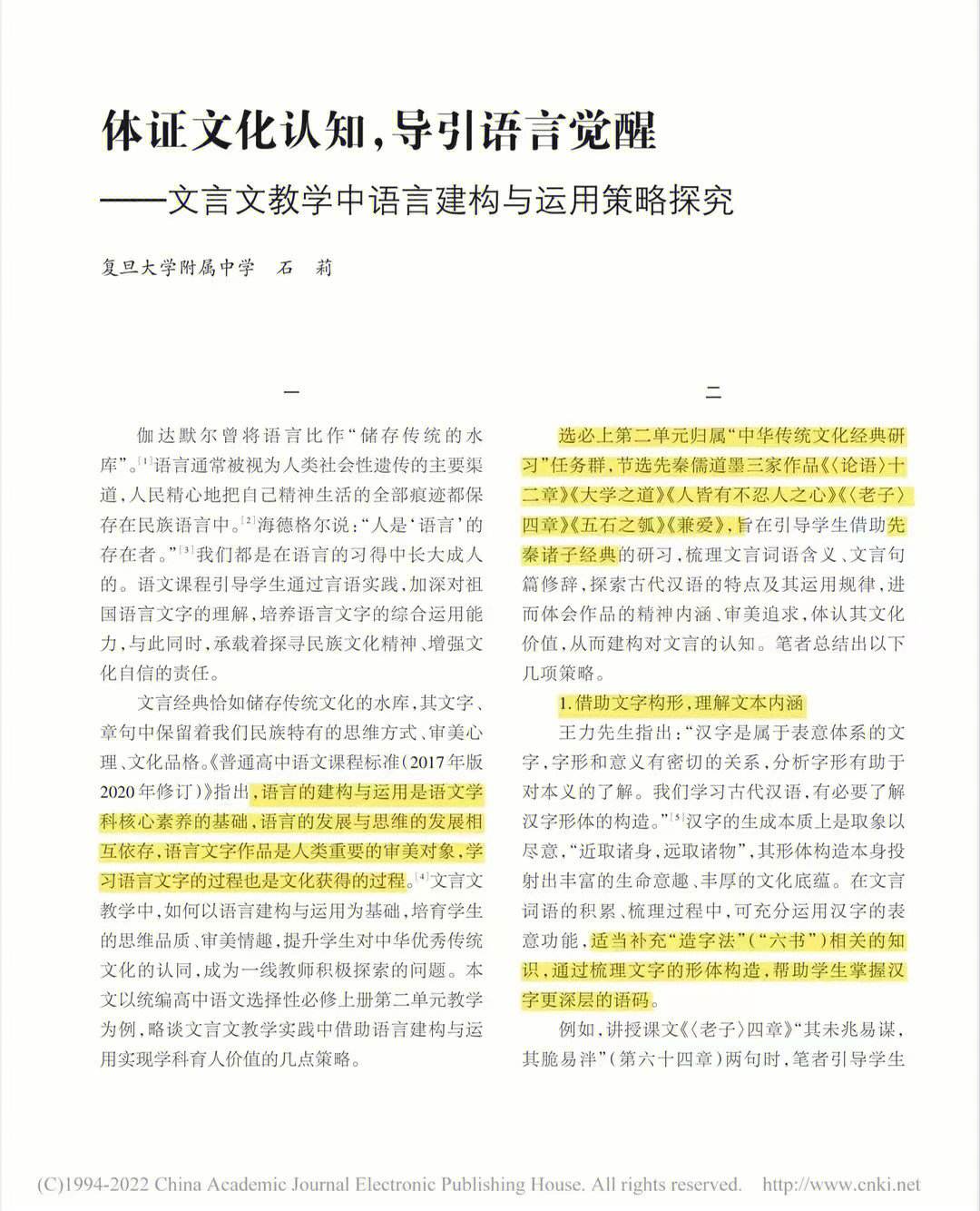 体证文化认知，导引语言觉醒

——文言文教学中语言建构与运用策略探究

复旦大学附属中学　石　莉

一

伽达默尔曾将语言比作“储存传统的水库”。[1]语言通常被视为人类社会性遗传的主要渠道，人民精心地把自己精神生活的全部痕迹都保存在民族语言中。[2]海德格尔说：“人是‘语言’的存在者。”[3]我们都是在语言的习得中长大成人的。语文课程引导学生通过言语实践，加深对祖国语言文字的理解，培养语言文字的综合运用能力，与此同时，承载着探寻民族文化精神、增强文化自信的责任。

文言经典恰如储存传统文化的水库，其文字、章句中保留着我们民族特有的思维方式、审美心理、文化品格。《普通高中语文课程标准（2017年版2020年修订）》指出，语言的建构与运用是语文学科核心素养的基础，语言的发展与思维的发展相互依存，语言文字作品是人类重要的审美对象，学习语言文字的过程也是文化获得的过程。[4]文言文教学中，如何以语言建构与运用为基础，培育学生的思维品质、审美情趣，提升学生对中华优秀传统文化的认同，成为一线教师积极探索的问题。本文以统编高中语文选择性必修上册第二单元教学为例，略谈文言文教学实践中借助语言建构与运用实现学科育人价值的几点策略。

二

选必上第二单元归属“中华传统文化经典研习”任务群，节选先秦儒道墨三家作品《〈论语〉十二章》《大学之道》《人皆有不忍人之心》《〈老子〉四章》《五石之瓠》《兼爱》，旨在引导学生借助先秦诸子经典的研习，梳理文言词语含义、文言句篇修辞，探索古代汉语的特点及其运用规律，进而体会作品的精神内涵、审美追求，体认其文化价值，从而建构对文言的认知。笔者总结出以下几项策略。

1.借助文字构形，理解文本内涵

王力先生指出：“汉字是属于表意体系的文字，字形和意义有密切的关系，分析字形有助于对本义的了解。我们学习古代汉语，有必要了解汉字形体的构造。”[5]汉字的生成本质上是取象以尽意，“近取诸身，远取诸物”，其形体构造本身投射出丰富的生命意趣、丰厚的文化底蕴。在文言词语的积累、梳理过程中，可充分运用汉字的表意功能，适当补充“造字法”（“六书”）相关的知识，通过梳理文字的形体构造，帮助学生掌握汉字更深层的语码。

例如，讲授课文《〈老子〉四章》“其未兆易谋，其脆易泮”（第六十四章）两句时，笔者引导学生

(C)1994-2022 China Academic Journal Electronic Publishing House. All rights reserved.　http://www.cnki.net